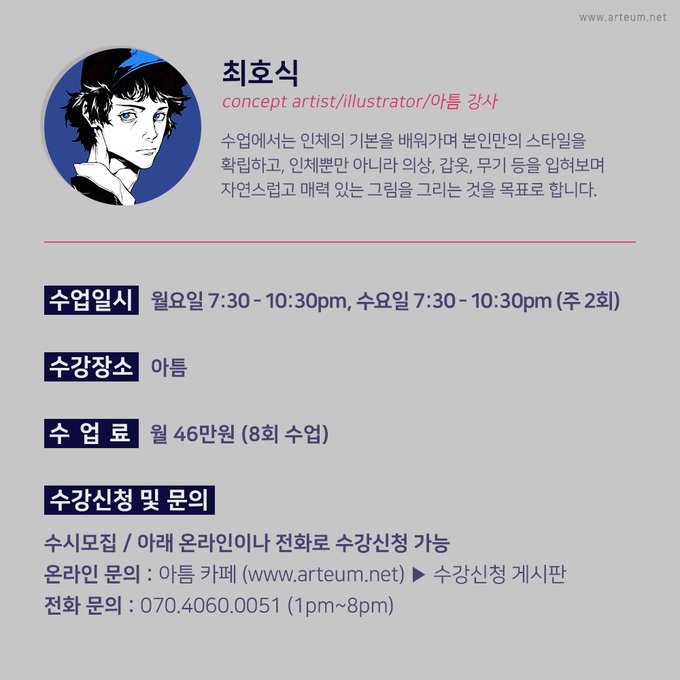 www.arteum.net

최호식
concept artist/illustrator/아틈 강사

수업에서는 인체의 기본을 배워가며 본인만의 스타일을 확립하고, 인체뿐만 아니라 의상, 갑옷, 무기 등을 입혀보며 자연스럽고 매력 있는 그림을 그리는 것을 목표로 합니다.

수업일시 월요일 7:30 - 10:30pm, 수요일 7:30 - 10:30pm (주 2회)

수강장소 아틈

수 업 료 월 46만원 (8회 수업)

수강신청 및 문의

수시모집 / 아래 온라인이나 전화로 수강신청 가능
온라인 문의 : 아틈 카페 (www.arteum.net) ▶ 수강신청 게시판
전화 문의 : 070.4060.0051 (1pm~8pm)